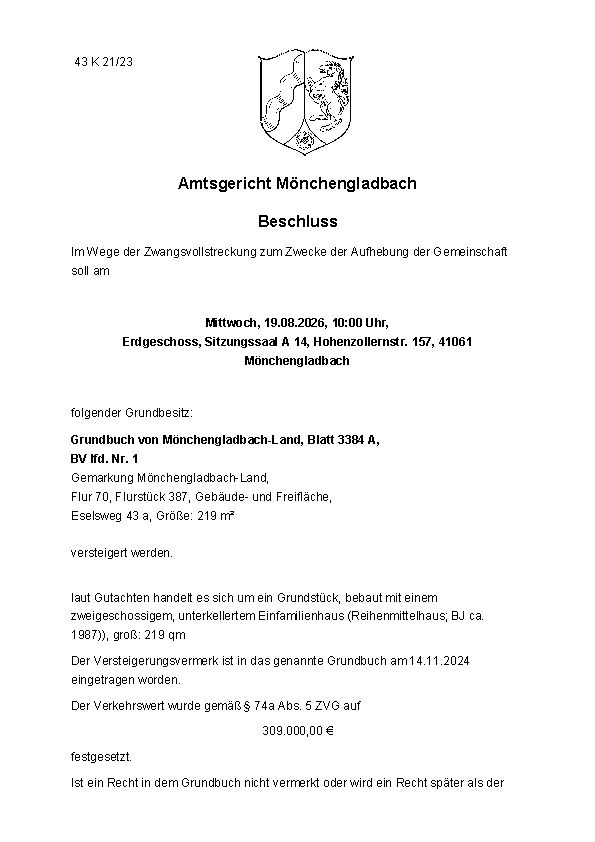 43 K 21/23

Amtsgericht Mönchengladbach

Beschluss

Im Wege der Zwangsvollstreckung zum Zwecke der Aufhebung der Gemeinschaft soll am

Mittwoch, 19.08.2026, 10:00 Uhr,
Erdgeschoss, Sitzungssaal A 14, Hohenzollernstr. 157, 41061
Mönchengladbach

folgender Grundbesitz:

Grundbuch von Mönchengladbach-Land, Blatt 3384 A,
BV lfd. Nr. 1
Gemarkung Mönchengladbach-Land,
Flur 70, Flurstück 387, Gebäude- und Freifläche,
Eselsweg 43 a, Größe: 219 m²

versteigert werden.

laut Gutachten handelt es sich um ein Grundstück, bebaut mit einem zweigeschossigem, unterkellertem Einfamilienhaus (Reihenmittelhaus; BJ ca. 1987)), groß: 219 qm

Der Versteigerungsvermerk ist in das genannte Grundbuch am 14.11.2024 eingetragen worden.

Der Verkehrswert wurde gemäß § 74a Abs. 5 ZVG auf

309.000,00 €

festgesetzt.

Ist ein Recht in dem Grundbuch nicht vermerkt oder wird ein Recht später als der